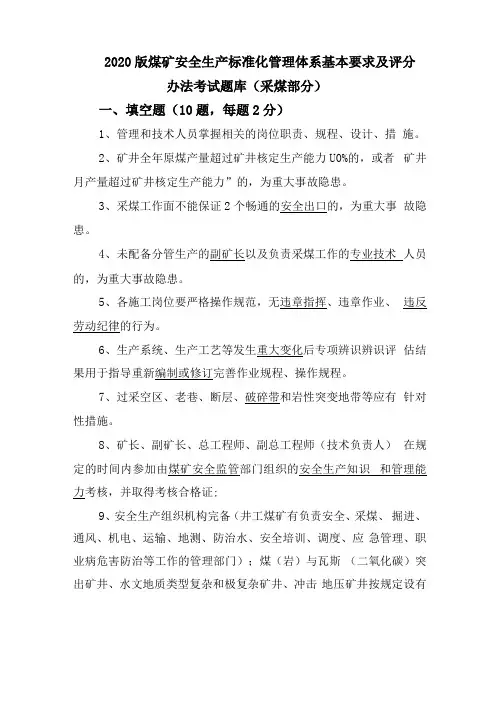 2020版煤矿安全生产标准化管理体系基本要求及评分办法考试题库（采煤部分）

一、填空题（10题，每题2分）

1、管理和技术人员掌握相关的岗位职责、规程、设计、措 施。

2、矿井全年原煤产量超过矿井核定生产能力U0%的，或者 矿井月产量超过矿井核定生产能力”的，为重大事故隐患。

3、采煤工作面不能保证2个畅通的安全出口的，为重大事 故隐患。

4、未配备分管生产的副矿长以及负责采煤工作的专业技术 人员的，为重大事故隐患。

5、各施工岗位要严格操作规范，无违章指挥、违章作业、 违反劳动纪律的行为。

6、生产系统、生产工艺等发生重大变化后专项辨识辨识评 估结果用于指导重新编制或修订完善作业规程、操作规程。

7、过采空区、老巷、断层、破碎带和岩性突变地带等应有 针对性措施。

8、矿长、副矿长、总工程师、副总工程师（技术负责人） 在规定的时间内参加由煤矿安全监管部门组织的安全生产知识 和管理能力考核，并取得考核合格证;

9、安全生产组织机构完备（井工煤矿有负责安全、采煤、掘进、通风、机电、运输、地测、防治水、安全培训、调度、应 急管理、职业病危害防治等工作的管理部门）；煤（岩）与瓦斯 （二氧化碳）突出矿井、水文地质类型复杂和极复杂矿井、冲击 地压矿井按规定设有